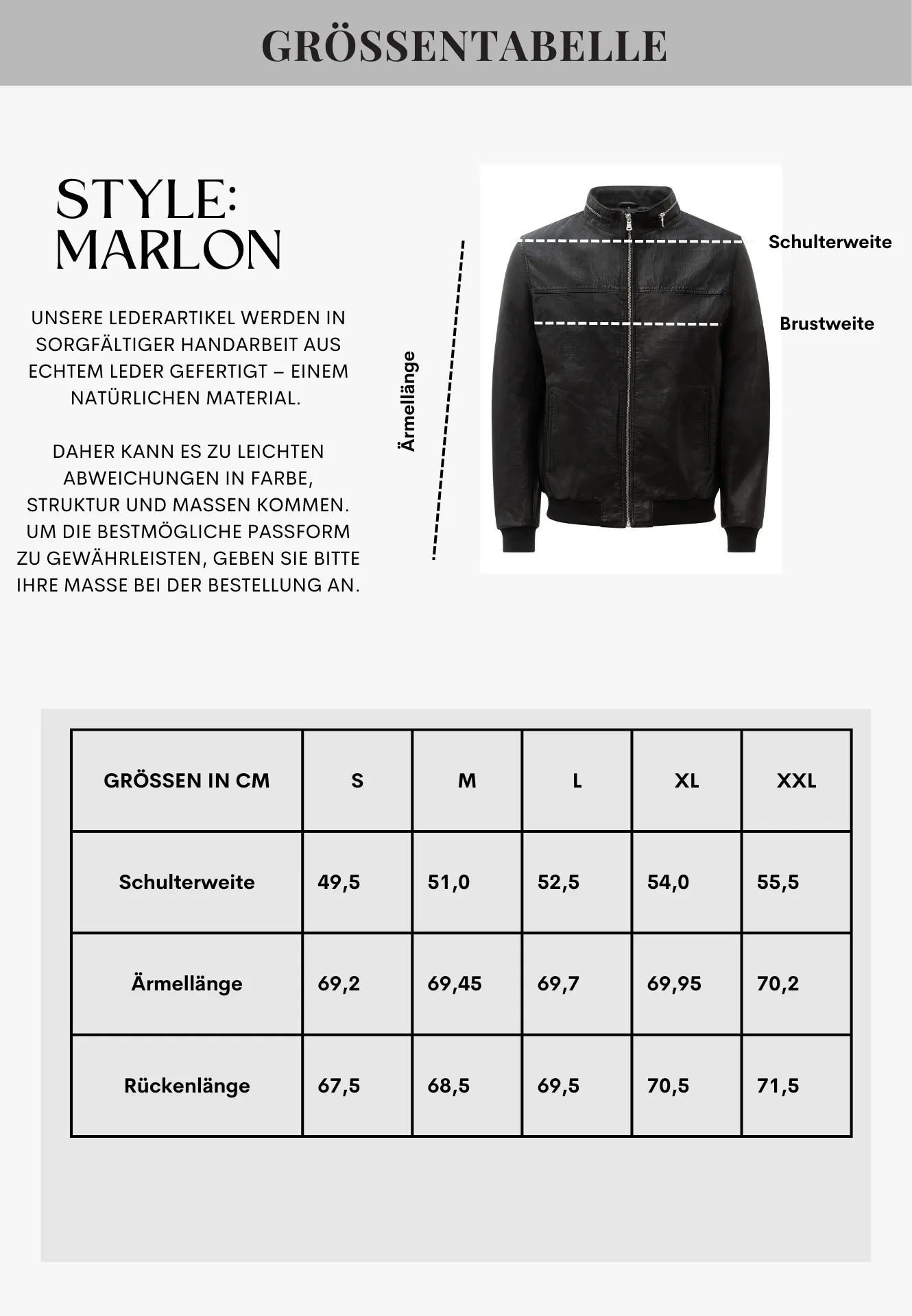 GRÖSSENTABELLE

STYLE:
MARLON

UNSERE LEDERARTIKEL WERDEN IN SORGFÄLTIGER HANDARBEIT AUS ECHTEM LEDER GEFERTIGT – EINEM NATÜRLICHEN MATERIAL.

DAHER KANN ES ZU LEICHTEN ABWEICHUNGEN IN FARBE, STRUKTUR UND MASSEN KOMMEN. UM DIE BESTMÖGLICHE PASSFORM ZU GEWÄHRLEISTEN, GEBEN SIE BITTE IHRE MASSE BEI DER BESTELLUNG AN.

Ärmellänge

Schulterweite

Brustweite

| GRÖSSEN IN CM | S | M | L | XL | XXL |
|---|---|---|---|---|---|
| Schulterweite | 49,5 | 51,0 | 52,5 | 54,0 | 55,5 |
| Ärmellänge | 69,2 | 69,45 | 69,7 | 69,95 | 70,2 |
| Rückenlänge | 67,5 | 68,5 | 69,5 | 70,5 | 71,5 |